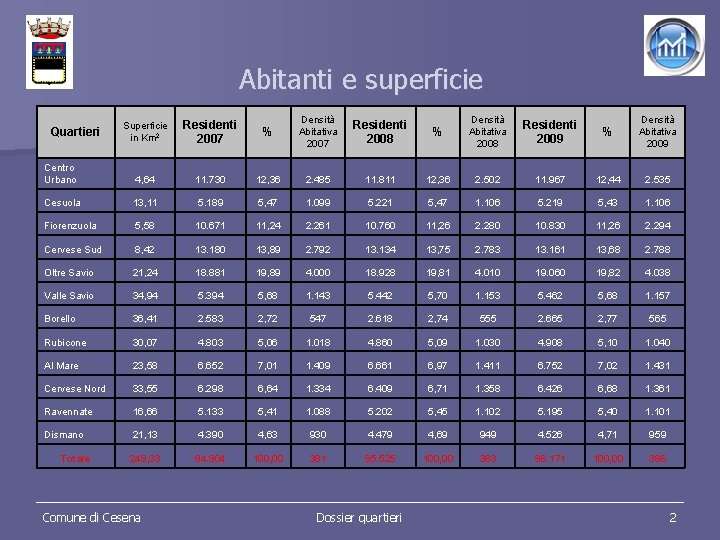 Abitanti e superficie

| Quartieri | Superficie in Km² | Residenti 2007 | % | Densità Abitativa 2007 | Residenti 2008 | % | Densità Abitativa 2008 | Residenti 2009 | % | Densità Abitativa 2009 |
|---|---|---|---|---|---|---|---|---|---|---|
| Centro Urbano | 4,64 | 11.730 | 12,36 | 2.485 | 11.811 | 12,36 | 2.502 | 11.967 | 12,44 | 2.535 |
| Cesuola | 13,11 | 5.189 | 5,47 | 1.099 | 5.221 | 5,47 | 1.106 | 5.219 | 5,43 | 1.106 |
| Fiorenzuola | 5,58 | 10.671 | 11,24 | 2.261 | 10.760 | 11,26 | 2.280 | 10.830 | 11,26 | 2.294 |
| Cervese Sud | 8,42 | 13.180 | 13,89 | 2.792 | 13.134 | 13,75 | 2.783 | 13.161 | 13,68 | 2.788 |
| Oltre Savio | 21,24 | 18.881 | 19,89 | 4.000 | 18.928 | 19,81 | 4.010 | 19.060 | 19,82 | 4.038 |
| Valle Savio | 34,94 | 5.394 | 5,68 | 1.143 | 5.442 | 5,70 | 1.153 | 5.462 | 5,68 | 1.157 |
| Borello | 36,41 | 2.583 | 2,72 | 547 | 2.618 | 2,74 | 555 | 2.665 | 2,77 | 565 |
| Rubicone | 30,07 | 4.803 | 5,06 | 1.018 | 4.860 | 5,09 | 1.030 | 4.908 | 5,10 | 1.040 |
| Al Mare | 23,58 | 6.652 | 7,01 | 1.409 | 6.661 | 6,97 | 1.411 | 6.752 | 7,02 | 1.431 |
| Cervese Nord | 33,55 | 6.298 | 6,64 | 1.334 | 6.409 | 6,71 | 1.358 | 6.426 | 6,68 | 1.361 |
| Ravennate | 16,66 | 5.133 | 5,41 | 1.088 | 5.202 | 5,45 | 1.102 | 5.195 | 5,40 | 1.101 |
| Dismano | 21,13 | 4.390 | 4,63 | 930 | 4.479 | 4,69 | 949 | 4.526 | 4,71 | 959 |
| Totale | 249,33 | 94.904 | 100,00 | 381 | 95.525 | 100,00 | 383 | 96.171 | 100,00 | 386 |

Comune di Cesena

Dossier quartieri

2